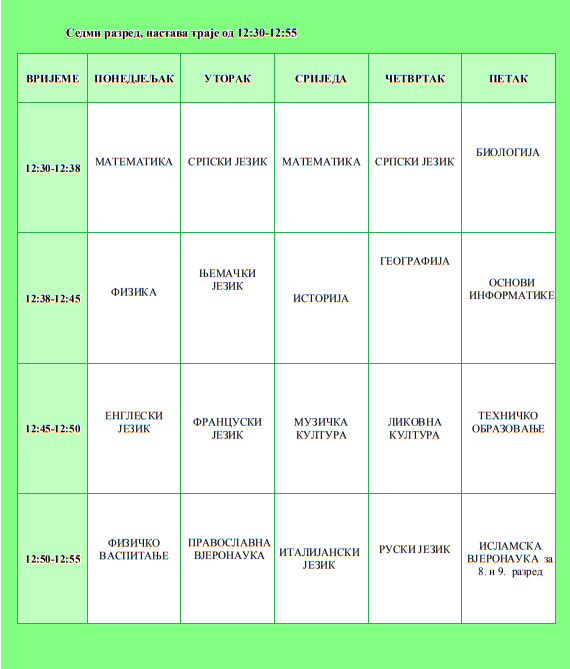 Седми разред, настава траје од 12:30-12:55

| ВРИЈЕМЕ | ПОНЕДЈЕЉАК | УТОРАК | СРИЈЕДА | ЧЕТВРТАК | ПЕТАК |
|---|---|---|---|---|---|
| 12:30-12:38 | МАТЕМАТИКА | СРПСКИ ЈЕЗИК | МАТЕМАТИКА | СРПСКИ ЈЕЗИК | БИОЛОГИЈА |
| 12:38-12:45 | ФИЗИКА | ЊЕМАЧКИ ЈЕЗИК | ИСТОРИЈА | ГЕОГРАФИЈА | ОСНОВИ ИНФОРМАТИКЕ |
| 12:45-12:50 | ЕНГЛЕСКИ ЈЕЗИК | ФРАНЦУСКИ ЈЕЗИК | МУЗИЧКА КУЛТУРА | ЛИКОВНА КУЛТУРА | ТЕХНИЧКО ОБРАЗОВАЊЕ |
| 12:50-12:55 | ФИЗИЧКО ВАСПИТАЊЕ | ПРАВОСЛАВНА ВЈЕРОНАУКА | ИТАЛИЈАНСКИ ЈЕЗИК | РУСКИ ЈЕЗИК | ИСЛАМСКА ВЈЕРОНАУКА за 8. и 9. разред |